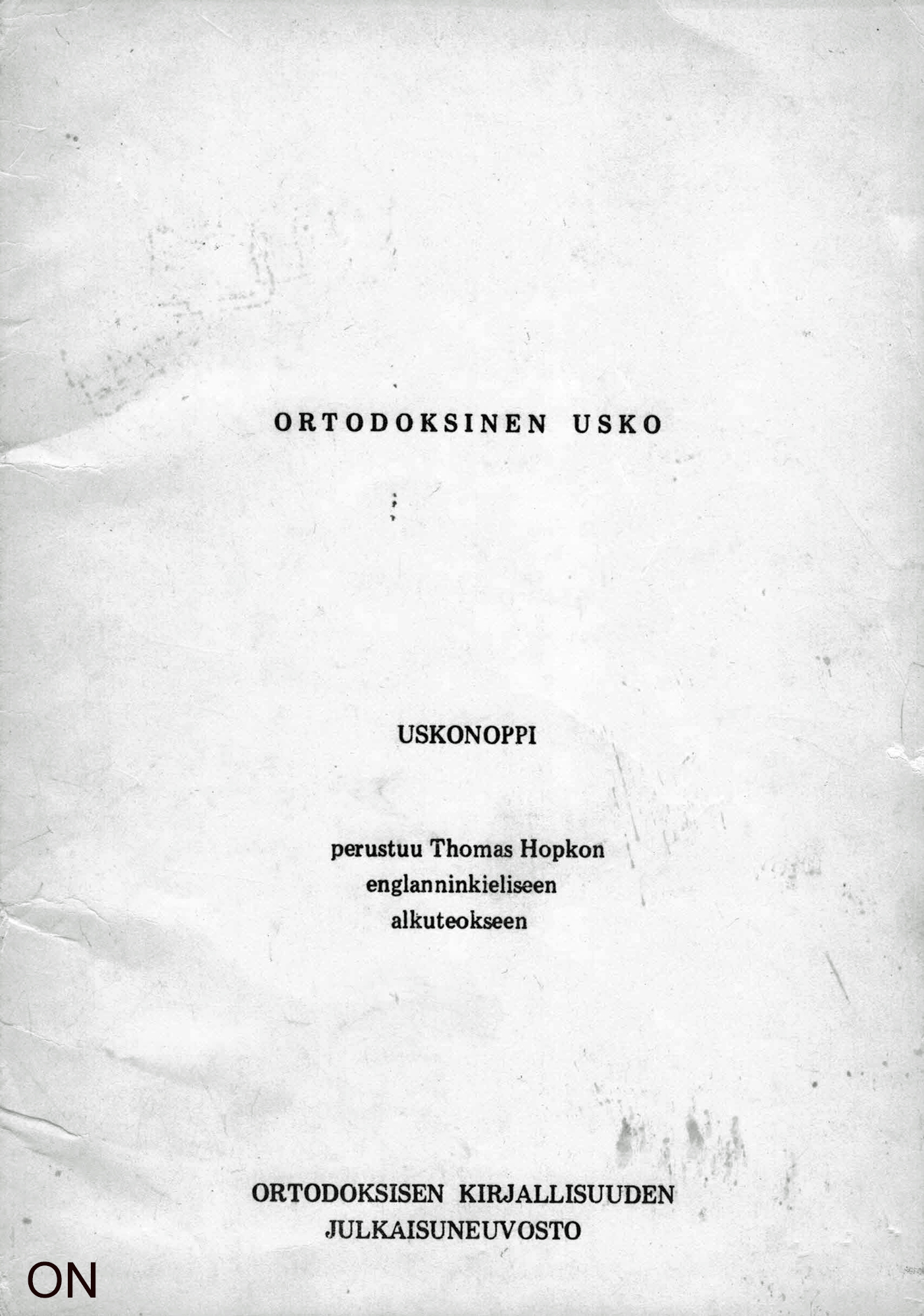 ORTODOKSINEN USKO

USKONOPPI

perustuu Thomas Hopkon englanninkieliseen alkuteokseen

ORTODOKSISEN KIRJALLISUUDEN
JULKAISUNEUVOSTO

ON